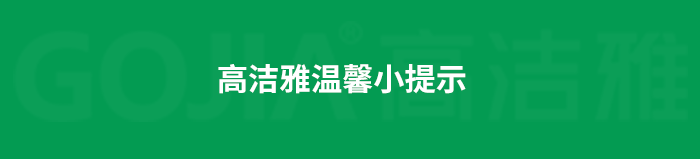 GOJIA® 高洁雅

高洁雅温馨小提示